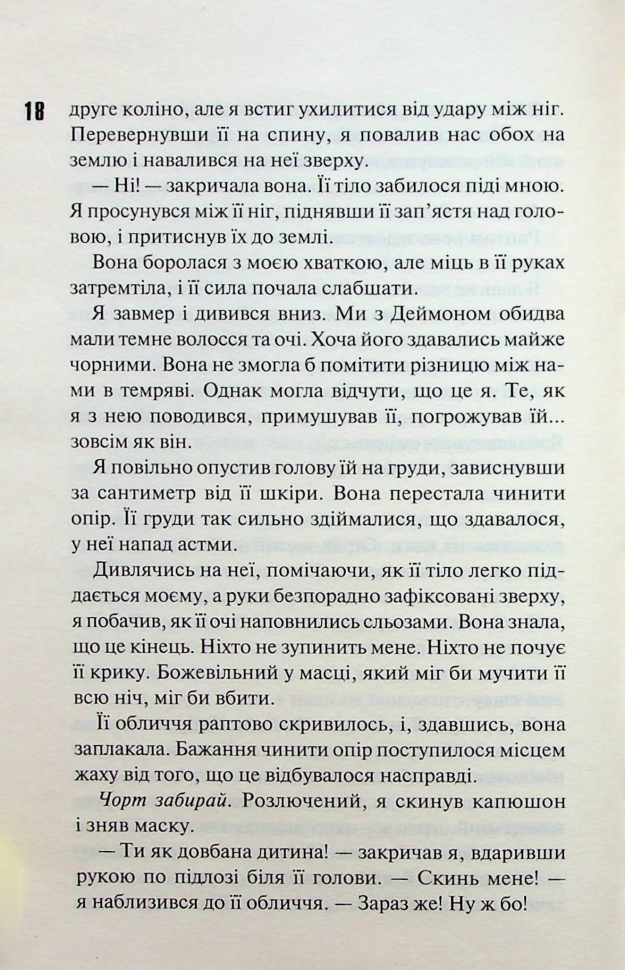 18 друге коліно, але я встиг ухилитися від удару між ніг. Перевернувши її на спину, я повалив нас обох на землю і навалився на неї зверху.

— Ні! — закричала вона. Її тіло забилося піді мною. Я просунувся між її ніг, піднявши її зап'ястя над головою, і притиснув їх до землі.

Вона боролася з моєю хваткою, але міць в її руках затремтіла, і її сила почала слабшати.

Я завмер і дивився вниз. Ми з Деймоном обидва мали темне волосся та очі. Хоча його здавались майже чорними. Вона не змогла б помітити різницю між нами в темряві. Однак могла відчути, що це я. Те, як я з нею поводився, примушував її, погрожував їй... зовсім як він.

Я повільно опустив голову їй на груди, зависнувши за сантиметр від її шкіри. Вона перестала чинити опір. Її груди так сильно здіймалися, що здавалося, у неї напад астми.

Дивлячись на неї, помічаючи, як її тіло легко піддається моєму, а руки безпорадно зафіксовані зверху, я побачив, як її очі наповнились сльозами. Вона знала, що це кінець. Ніхто не зупинить мене. Ніхто не почує її крику. Божевільний у масці, який міг би мучити її всю ніч, міг би вбити.

Її обличчя раптово скривилось, і, здавшись, вона заплакала. Бажання чинити опір поступилося місцем жаху від того, що це відбувалося насправді.

Чорт забирай. Розлючений, я скинув капюшон і зняв маску.

— Ти як довбана дитина! — закричав я, вдаривши рукою по підлозі біля її голови. — Скинь мене! — я наблизився до її обличчя. — Зараз же! Ну ж бо!